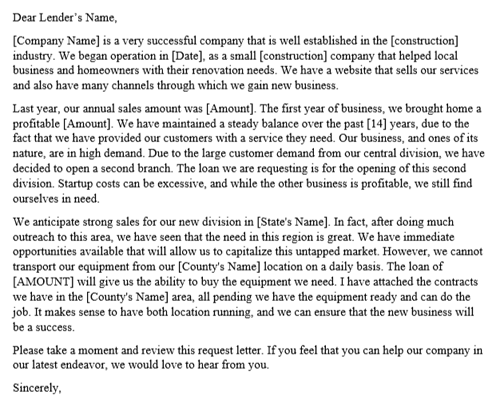 Dear Lender's Name,

[Company Name] is a very successful company that is well established in the [construction] industry. We began operation in [Date], as a small [construction] company that helped local business and homeowners with their renovation needs. We have a website that sells our services and also have many channels through which we gain new business.

Last year, our annual sales amount was [Amount]. The first year of business, we brought home a profitable [Amount]. We have maintained a steady balance over the past [14] years, due to the fact that we have provided our customers with a service they need. Our business, and ones of its nature, are in high demand. Due to the large customer demand from our central division, we have decided to open a second branch. The loan we are requesting is for the opening of this second division. Startup costs can be excessive, and while the other business is profitable, we still find ourselves in need.

We anticipate strong sales for our new division in [State's Name]. In fact, after doing much outreach to this area, we have seen that the need in this region is great. We have immediate opportunities available that will allow us to capitalize this untapped market. However, we cannot transport our equipment from our [County's Name] location on a daily basis. The loan of [AMOUNT] will give us the ability to buy the equipment we need. I have attached the contracts we have in the [County's Name] area, all pending we have the equipment ready and can do the job. It makes sense to have both location running, and we can ensure that the new business will be a success.

Please take a moment and review this request letter. If you feel that you can help our company in our latest endeavor, we would love to hear from you.

Sincerely,